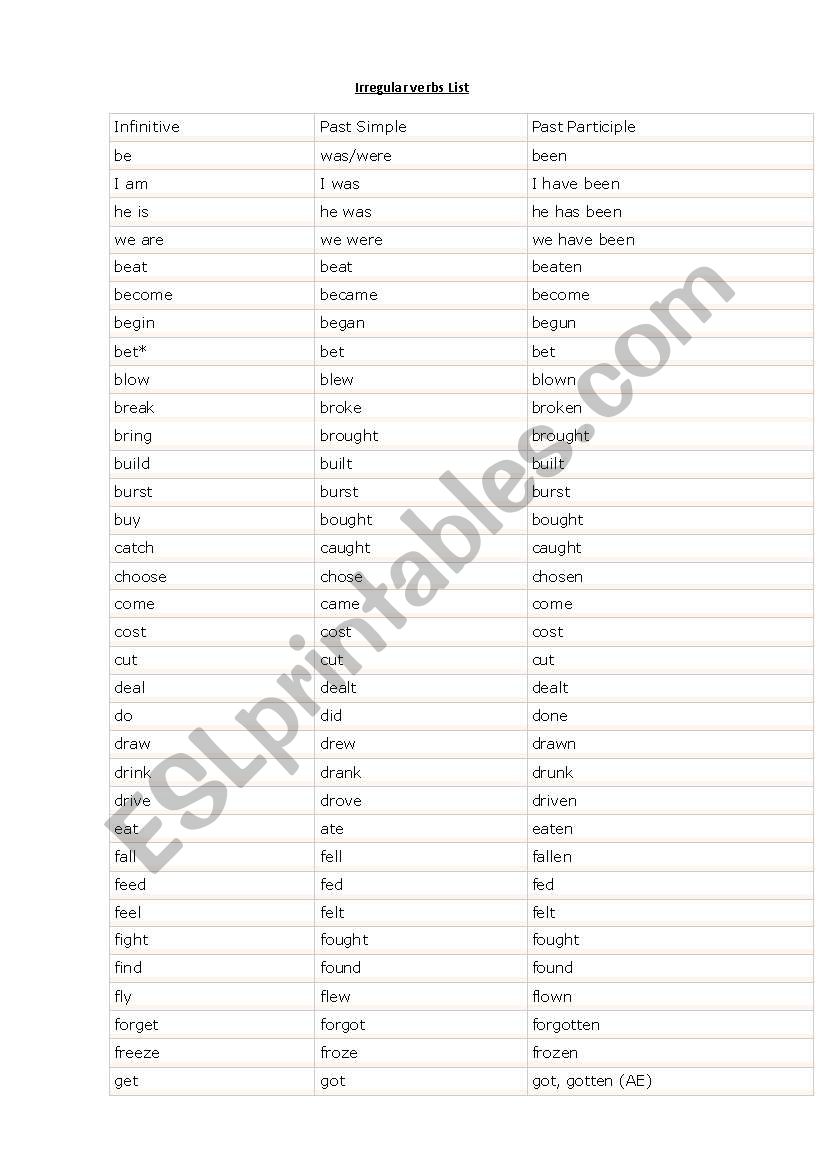 Irregular verbs List

| Infinitive | Past Simple | Past Participle |
|---|---|---|
| be | was/were | been |
| I am | I was | I have been |
| he is | he was | he has been |
| we are | we were | we have been |
| beat | beat | beaten |
| become | became | become |
| begin | began | begun |
| bet* | bet | bet |
| blow | blew | blown |
| break | broke | broken |
| bring | brought | brought |
| build | built | built |
| burst | burst | burst |
| buy | bought | bought |
| catch | caught | caught |
| choose | chose | chosen |
| come | came | come |
| cost | cost | cost |
| cut | cut | cut |
| deal | dealt | dealt |
| do | did | done |
| draw | drew | drawn |
| drink | drank | drunk |
| drive | drove | driven |
| eat | ate | eaten |
| fall | fell | fallen |
| feed | fed | fed |
| feel | felt | felt |
| fight | fought | fought |
| find | found | found |
| fly | flew | flown |
| forget | forgot | forgotten |
| freeze | froze | frozen |
| get | got | got, gotten (AE) |

ESLprintables.com